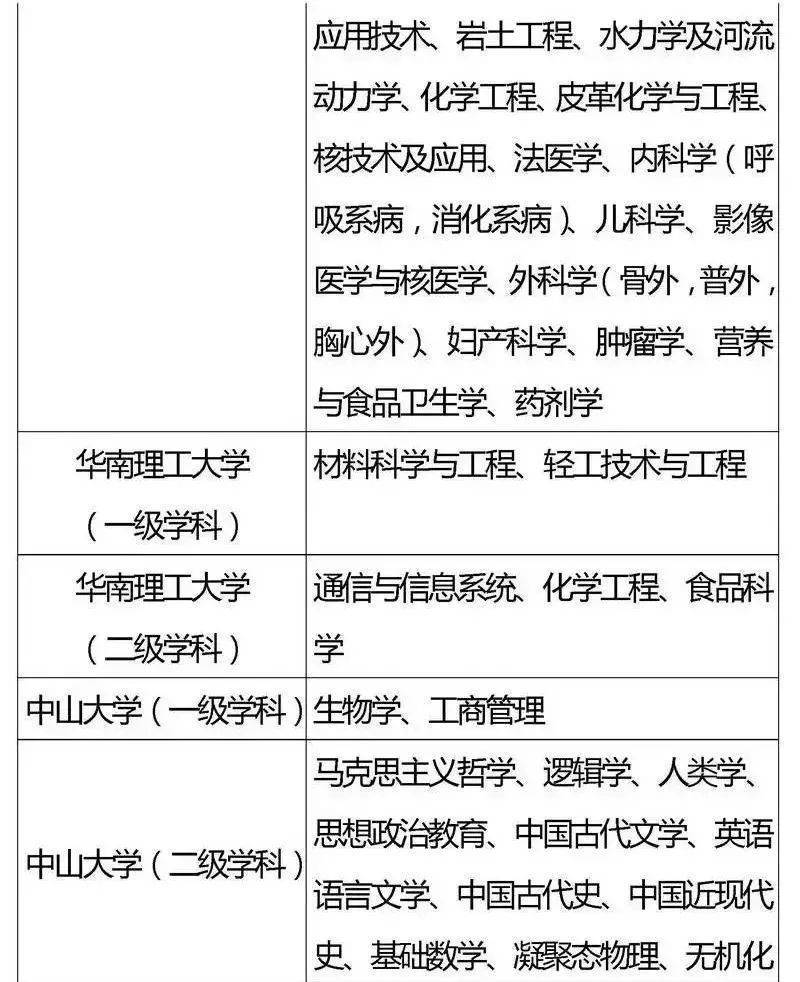 | | |
|---|---|
| | 应用技术、岩土工程、水力学及河流动力学、化学工程、皮革化学与工程、核技术及应用、法医学、内科学（呼吸系病，消化系病）、儿科学、影像医学与核医学、外科学（骨外，普外，胸心外）、妇产科学、肿瘤学、营养与食品卫生学、药剂学 |
| 华南理工大学（一级学科） | 材料科学与工程、轻工技术与工程 |
| 华南理工大学（二级学科） | 通信与信息系统、化学工程、食品科学 |
| 中山大学（一级学科） | 生物学、工商管理 |
| 中山大学（二级学科） | 马克思主义哲学、逻辑学、人类学、思想政治教育、中国古代文学、英语语言文学、中国古代史、中国近现代史、基础数学、凝聚态物理、无机化 |